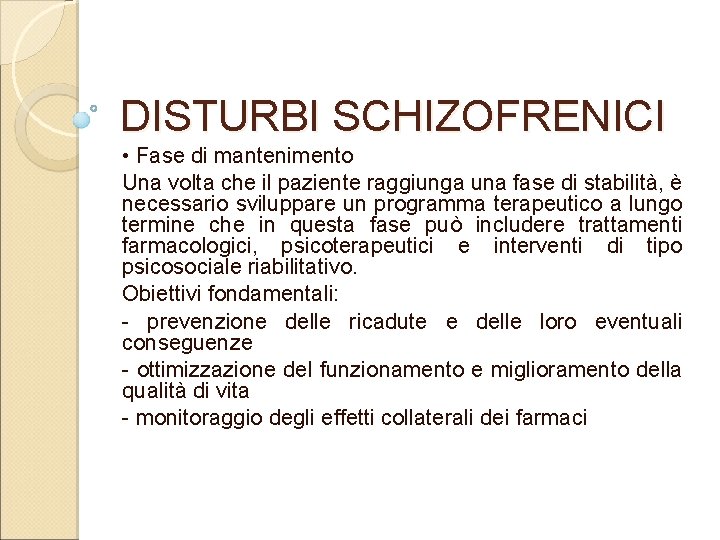 DISTURBI SCHIZOFRENICI

• Fase di mantenimento

Una volta che il paziente raggiunga una fase di stabilità, è necessario sviluppare un programma terapeutico a lungo termine che in questa fase può includere trattamenti farmacologici, psicoterapeutici e interventi di tipo psicosociale riabilitativo.

Obiettivi fondamentali:

- prevenzione delle ricadute e delle loro eventuali conseguenze

- ottimizzazione del funzionamento e miglioramento della qualità di vita

- monitoraggio degli effetti collaterali dei farmaci